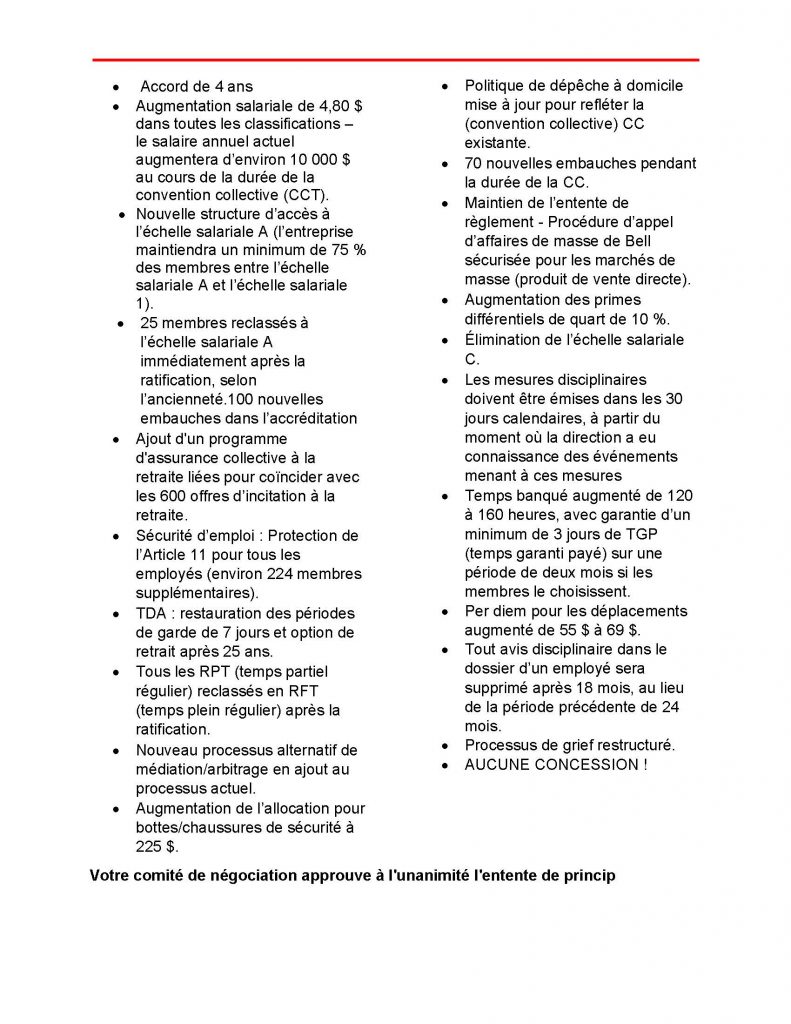 • Accord de 4 ans
• Augmentation salariale de 4,80 $ dans toutes les classifications – le salaire annuel actuel augmentera d'environ 10 000 $ au cours de la durée de la convention collective (CCT).
• Nouvelle structure d'accès à l'échelle salariale A (l'entreprise maintiendra un minimum de 75 % des membres entre l'échelle salariale A et l'échelle salariale 1).
• 25 membres reclassés à l'échelle salariale A immédiatement après la ratification, selon l'ancienneté.100 nouvelles embauches dans l'accréditation
• Ajout d'un programme d'assurance collective à la retraite liées pour coïncider avec les 600 offres d'incitation à la retraite.
• Sécurité d'emploi : Protection de l'Article 11 pour tous les employés (environ 224 membres supplémentaires).
• TDA : restauration des périodes de garde de 7 jours et option de retrait après 25 ans.
• Tous les RPT (temps partiel régulier) reclassés en RFT (temps plein régulier) après la ratification.
• Nouveau processus alternatif de médiation/arbitrage en ajout au processus actuel.
• Augmentation de l'allocation pour bottes/chaussures de sécurité à 225 $.

• Politique de dépêche à domicile mise à jour pour refléter la (convention collective) CC existante.
• 70 nouvelles embauches pendant la durée de la CC.
• Maintien de l'entente de règlement - Procédure d'appel d'affaires de masse de Bell sécurisée pour les marchés de masse (produit de vente directe).
• Augmentation des primes différentiels de quart de 10 %.
• Élimination de l'échelle salariale C.
• Les mesures disciplinaires doivent être émises dans les 30 jours calendaires, à partir du moment où la direction a eu connaissance des événements menant à ces mesures
• Temps banqué augmenté de 120 à 160 heures, avec garantie d'un minimum de 3 jours de TGP (temps garanti payé) sur une période de deux mois si les membres le choisissent.
• Per diem pour les déplacements augmenté de 55 $ à 69 $.
• Tout avis disciplinaire dans le dossier d'un employé sera supprimé après 18 mois, au lieu de la période précédente de 24 mois.
• Processus de grief restructuré.
• AUCUNE CONCESSION !

Votre comité de négociation approuve à l'unanimité l'entente de princip